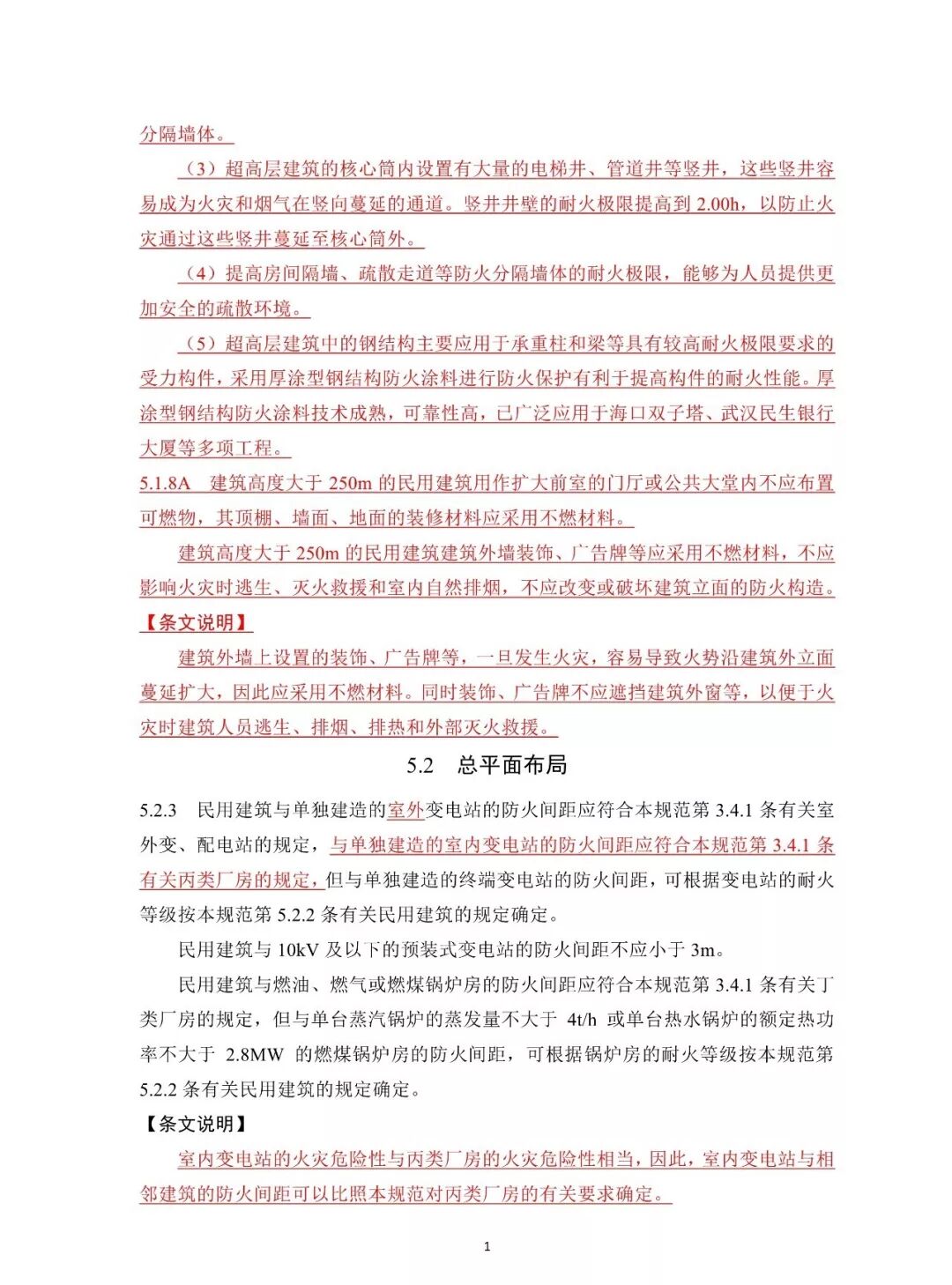 分隔墙体。

（3）超高层建筑的核心筒内设置有大量的电梯井、管道井等竖井，这些竖井容易成为火灾和烟气在竖向蔓延的通道。竖井井壁的耐火极限提高到 2.00h，以防止火灾通过这些竖井蔓延至核心筒外。

（4）提高房间隔墙、疏散走道等防火分隔墙体的耐火极限，能够为人员提供更加安全的疏散环境。

（5）超高层建筑中的钢结构主要应用于承重柱和梁等具有较高耐火极限要求的受力构件，采用厚涂型钢结构防火涂料进行防火保护有利于提高构件的耐火性能。厚涂型钢结构防火涂料技术成熟，可靠性高，已广泛应用于海口双子塔、武汉民生银行大厦等多项工程。

5.1.8A 建筑高度大于 250m 的民用建筑用作扩大前室的门厅或公共大堂内不应布置可燃物，其顶棚、墙面、地面的装修材料应采用不燃材料。

建筑高度大于 250m 的民用建筑建筑外墙装饰、广告牌等应采用不燃材料，不应影响火灾时逃生、灭火救援和室内自然排烟，不应改变或破坏建筑立面的防火构造。

【条文说明】

建筑外墙上设置的装饰、广告牌等，一旦发生火灾，容易导致火势沿建筑外立面蔓延扩大，因此应采用不燃材料。同时装饰、广告牌不应遮挡建筑外窗等，以便于火灾时建筑人员逃生、排烟、排热和外部灭火救援。

5.2 总平面布局

5.2.3 民用建筑与单独建造的室外变电站的防火间距应符合本规范第 3.4.1 条有关室外变、配电站的规定，与单独建造的室内变电站的防火间距应符合本规范第 3.4.1 条有关丙类厂房的规定，但与单独建造的终端变电站的防火间距，可根据变电站的耐火等级按本规范第 5.2.2 条有关民用建筑的规定确定。

民用建筑与 10kV 及以下的预装式变电站的防火间距不应小于 3m。

民用建筑与燃油、燃气或燃煤锅炉房的防火间距应符合本规范第 3.4.1 条有关丁类厂房的规定，但与单台蒸汽锅炉的蒸发量不大于 4t/h 或单台热水锅炉的额定热功率不大于 2.8MW 的燃煤锅炉房的防火间距，可根据锅炉房的耐火等级按本规范第 5.2.2 条有关民用建筑的规定确定。

【条文说明】

室内变电站的火灾危险性与丙类厂房的火灾危险性相当，因此，室内变电站与相邻建筑的防火间距可以比照本规范对丙类厂房的有关要求确定。

1